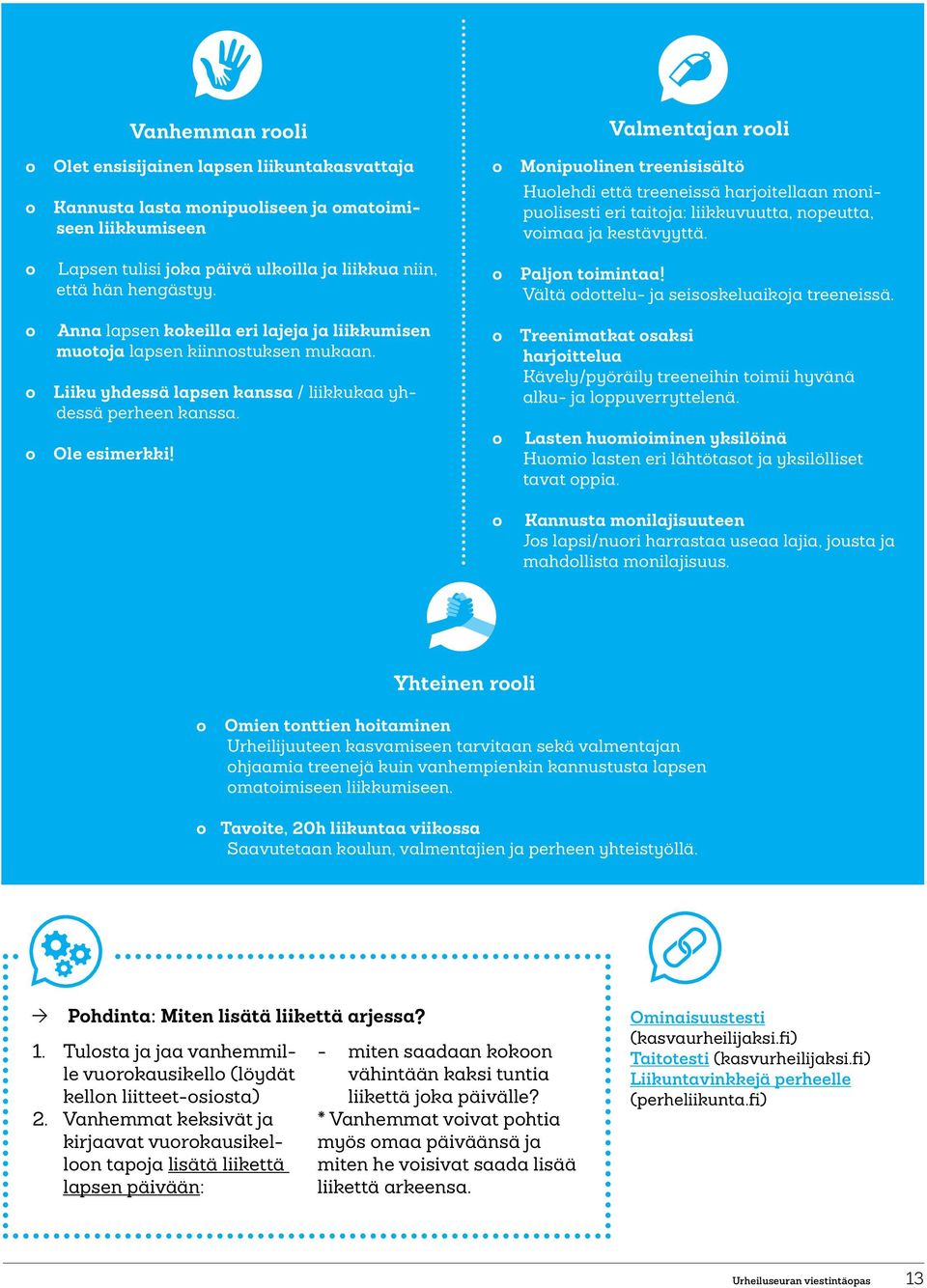 Vanhemman rooli

o Olet ensisijainen lapsen liikuntakasvattaja

o Kannusta lasta monipuoliseen ja omatoimiseen liikkumiseen

o Lapsen tulisi joka päivä ulkoilla ja liikkua niin, että hän hengästyy.

o Anna lapsen kokeilla eri lajeja ja liikkumisen muotoja lapsen kiinnostuksen mukaan.

o Liiku yhdessä lapsen kanssa / liikkukaa yhdessä perheen kanssa.

o Ole esimerkki!

Valmentajan rooli

o Monipuolinen treenisisältö
Huolehdi että treeneissä harjoitellaan monipuolisesti eri taitoja: liikkuvuutta, nopeutta, voimaa ja kestävyyttä.

o Paljon toimintaa!
Vältä odottelu- ja seisoskeluaikoja treeneissä.

o Treenimatkat osaksi harjoittelua
Kävely/pyöräily treeneihin toimii hyvänä alku- ja loppuverryttelenä.

o Lasten huomioiminen yksilöinä
Huomio lasten eri lähtötasot ja yksilölliset tavat oppia.

o Kannusta monilajisuuteen
Jos lapsi/nuori harrastaa useaa lajia, jousta ja mahdollista monilajisuus.

Yhteinen rooli

o Omien tonttien hoitaminen
Urheilijuuteen kasvamiseen tarvitaan sekä valmentajan ohjaamia treenejä kuin vanhempienkin kannustusta lapsen omatoimiseen liikkumiseen.

o Tavoite, 20h liikuntaa viikossa
Saavutetaan koulun, valmentajien ja perheen yhteistyöllä.

→ Pohdinta: Miten lisätä liikettä arjessa?

1. Tulosta ja jaa vanhemmille vuorokausikello (löydät kellon liitteet-osiosta)
2. Vanhemmat keksivät ja kirjaavat vuorokausikelloon tapoja lisätä liikettä lapsen päivään:

- miten saadaan kokoon vähintään kaksi tuntia liikettä joka päivälle?
* Vanhemmat voivat pohtia myös omaa päiväänsä ja miten he voisivat saada lisää liikettä arkeensa.

Ominaisuustesti (kasvaurheilijaksi.fi)
Taitotesti (kasvurheilijaksi.fi)
Liikuntavinkkejä perheelle (perheliikunta.fi)

Urheiluseuran viestintäopas 13